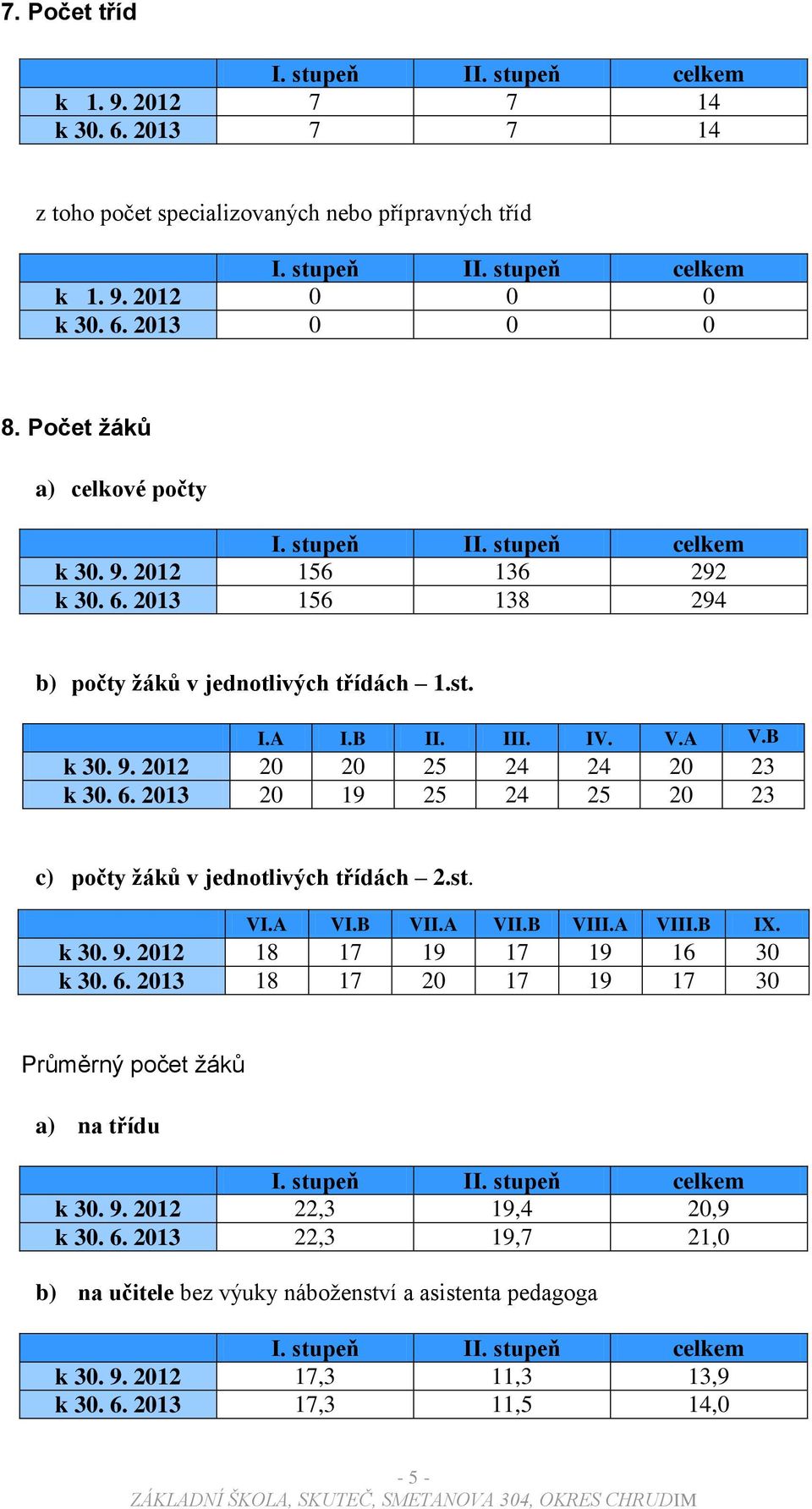 7. Počet tříd

| | I. stupeň | II. stupeň | celkem |
|---|---|---|---|
| k 1. 9. 2012 | 7 | 7 | 14 |
| k 30. 6. 2013 | 7 | 7 | 14 |

z toho počet specializovaných nebo přípravných tříd

| | I. stupeň | II. stupeň | celkem |
|---|---|---|---|
| k 1. 9. 2012 | 0 | 0 | 0 |
| k 30. 6. 2013 | 0 | 0 | 0 |

8. Počet žáků

a) celkové počty

| | I. stupeň | II. stupeň | celkem |
|---|---|---|---|
| k 30. 9. 2012 | 156 | 136 | 292 |
| k 30. 6. 2013 | 156 | 138 | 294 |

b) počty žáků v jednotlivých třídách – 1.st.

| | I.A | I.B | II. | III. | IV. | V.A | V.B |
|---|---|---|---|---|---|---|---|
| k 30. 9. 2012 | 20 | 20 | 25 | 24 | 24 | 20 | 23 |
| k 30. 6. 2013 | 20 | 19 | 25 | 24 | 25 | 20 | 23 |

c) počty žáků v jednotlivých třídách – 2.st.

| | VI.A | VI.B | VII.A | VII.B | VIII.A | VIII.B | IX. |
|---|---|---|---|---|---|---|---|
| k 30. 9. 2012 | 18 | 17 | 19 | 17 | 19 | 16 | 30 |
| k 30. 6. 2013 | 18 | 17 | 20 | 17 | 19 | 17 | 30 |

Průměrný počet žáků

a) na třídu

| | I. stupeň | II. stupeň | celkem |
|---|---|---|---|
| k 30. 9. 2012 | 22,3 | 19,4 | 20,9 |
| k 30. 6. 2013 | 22,3 | 19,7 | 21,0 |

b) na učitele bez výuky náboženství a asistenta pedagoga

| | I. stupeň | II. stupeň | celkem |
|---|---|---|---|
| k 30. 9. 2012 | 17,3 | 11,3 | 13,9 |
| k 30. 6. 2013 | 17,3 | 11,5 | 14,0 |

- 5 -
ZÁKLADNÍ ŠKOLA, SKUTEČ, SMETANOVA 304, OKRES CHRUDIM